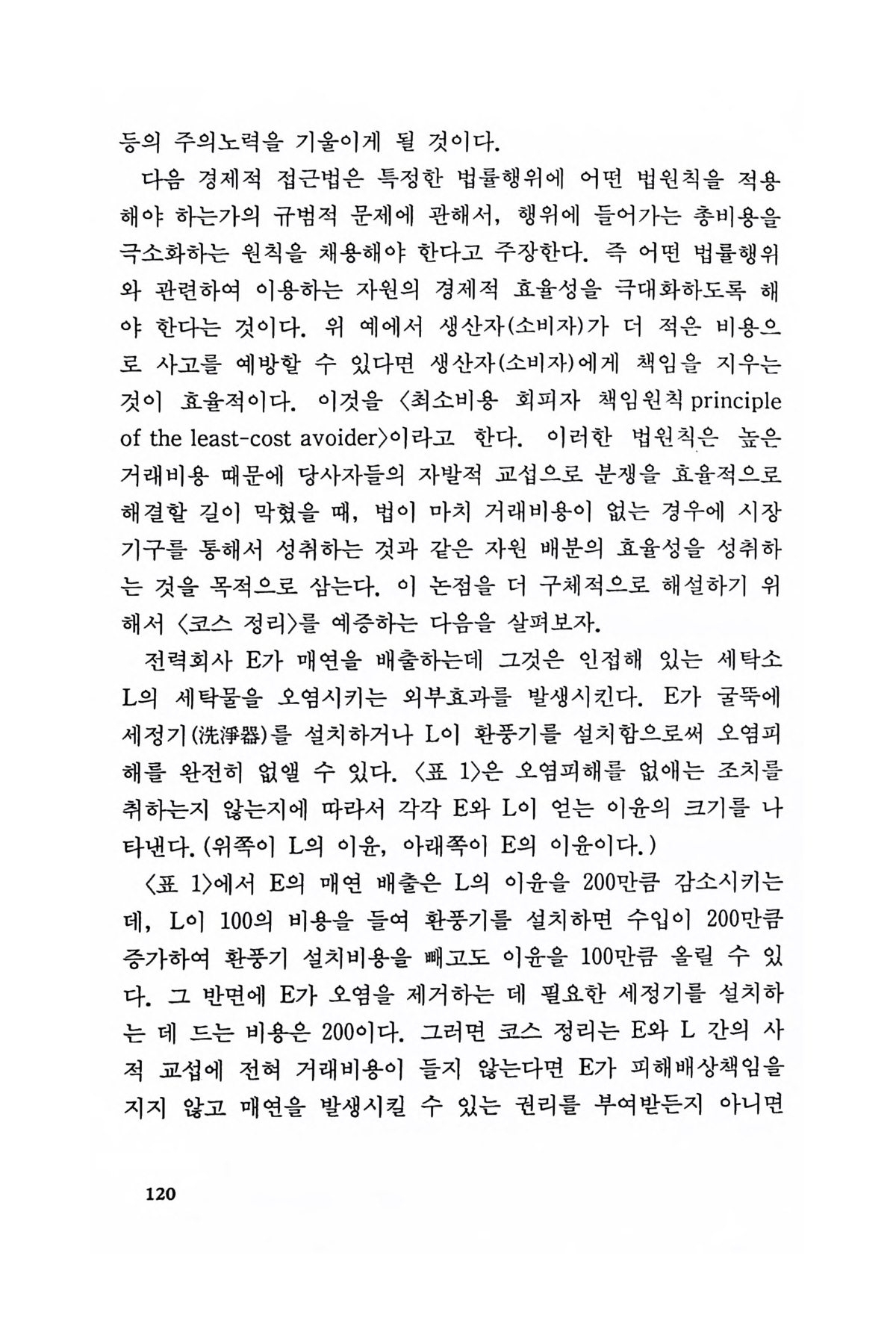 등의 주의노력을 기울이게 될 것이다.

다음 경제적 접근법은 특정한 법률행위에 어떤 법원칙을 적용해야 하는가의 규범적 문제에 관해서, 행위에 들어가는 총비용을 극소화하는 원칙을 채용해야 한다고 주장한다. 즉 어떤 법률행위와 관련하여 이용하는 자원의 경제적 효율성을 극대화하도록 해야 한다는 것이다. 위 예에서 생산자(소비자)가 더 적은 비용으로 사고를 예방할 수 있다면 생산자(소비자)에게 책임을 지우는 것이 효율적이다. 이것을 〈최소비용 회피자 책임원칙 principle of the least-cost avoider〉이라고 한다. 이러한 법원칙은 높은 거래비용 때문에 당사자들의 자발적 교섭으로 분쟁을 효율적으로 해결할 길이 막혔을 때, 법이 마치 거래비용이 없는 경우에 시장기구를 통해서 성취하는 것과 같은 자원 배분의 효율성을 성취하는 것을 목적으로 삼는다. 이 논점을 더 구체적으로 해설하기 위해서 〈코스 정리〉를 예증하는 다음을 살펴보자.

전력회사 E가 매연을 배출하는데 그것은 인접해 있는 세탁소 L의 세탁물을 오염시키는 외부효과를 발생시킨다. E가 굴뚝에 세정기(洗淨器)를 설치하거나 L이 환풍기를 설치함으로써 오염피해를 완전히 없앨 수 있다. 〈표 1〉은 오염피해를 없애는 조치를 취하는지 않는지에 따라서 각각 E와 L이 얻는 이윤의 크기를 나타낸다. (위쪽이 L의 이윤, 아래쪽이 E의 이윤이다.)

〈표 1〉에서 E의 매연 배출은 L의 이윤을 200만큼 감소시키는데, L이 100의 비용을 들여 환풍기를 설치하면 수입이 200만큼 증가하여 환풍기 설치비용을 빼고도 이윤을 100만큼 올릴 수 있다. 그 반면에 E가 오염을 제거하는 데 필요한 세정기를 설치하는 데 드는 비용은 200이다. 그러면 코스 정리는 E와 L 간의 사적 교섭에 전혀 거래비용이 들지 않는다면 E가 피해배상책임을 지지 않고 매연을 발생시킬 수 있는 권리를 부여받든지 아니면

120